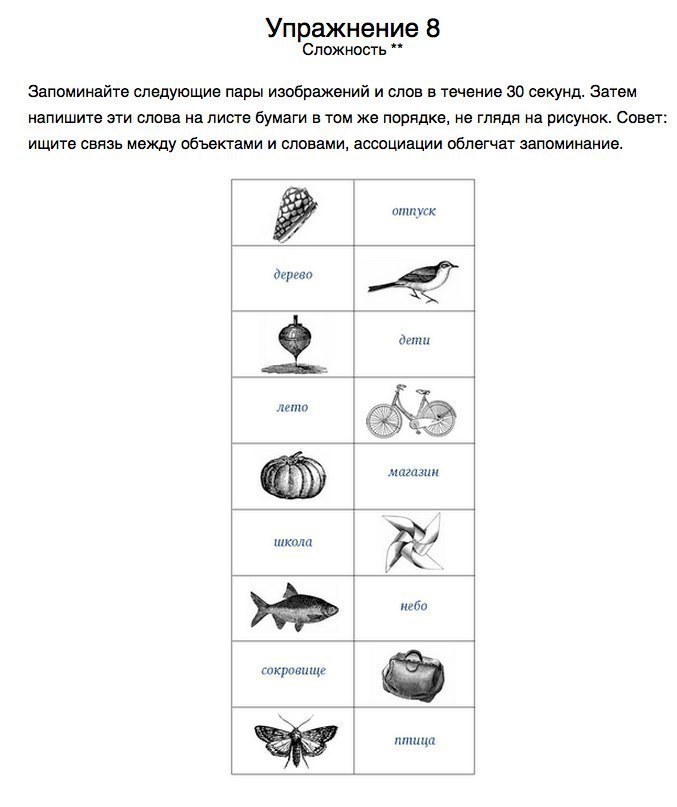 Упражнение 8
Сложность **

Запоминайте следующие пары изображений и слов в течение 30 секунд. Затем напишите эти слова на листе бумаги в том же порядке, не глядя на рисунок. Совет: ищите связь между объектами и словами, ассоциации облегчат запоминание.

| | |
|---|---|
| | отпуск |
| дерево | |
| | дети |
| лето | |
| | магазин |
| школа | |
| | небо |
| сокровище | |
| | птица |